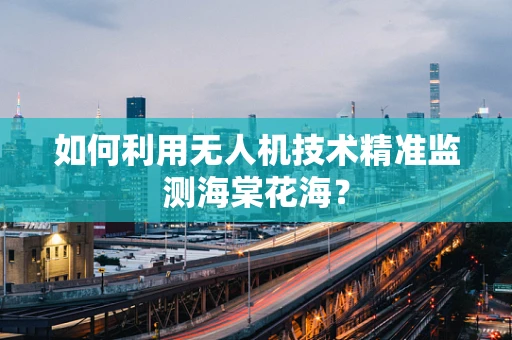 如何利用无人机技术精准监测海棠花海？